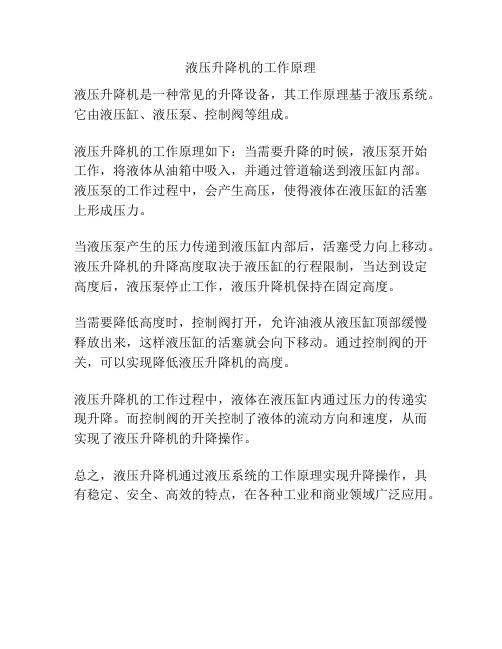 液压升降机的工作原理

液压升降机是一种常见的升降设备，其工作原理基于液压系统。它由液压缸、液压泵、控制阀等组成。

液压升降机的工作原理如下：当需要升降的时候，液压泵开始工作，将液体从油箱中吸入，并通过管道输送到液压缸内部。液压泵的工作过程中，会产生高压，使得液体在液压缸的活塞上形成压力。

当液压泵产生的压力传递到液压缸内部后，活塞受力向上移动。液压升降机的升降高度取决于液压缸的行程限制，当达到设定高度后，液压泵停止工作，液压升降机保持在固定高度。

当需要降低高度时，控制阀打开，允许油液从液压缸顶部缓慢释放出来，这样液压缸的活塞就会向下移动。通过控制阀的开关，可以实现降低液压升降机的高度。

液压升降机的工作过程中，液体在液压缸内通过压力的传递实现升降。而控制阀的开关控制了液体的流动方向和速度，从而实现了液压升降机的升降操作。

总之，液压升降机通过液压系统的工作原理实现升降操作，具有稳定、安全、高效的特点，在各种工业和商业领域广泛应用。